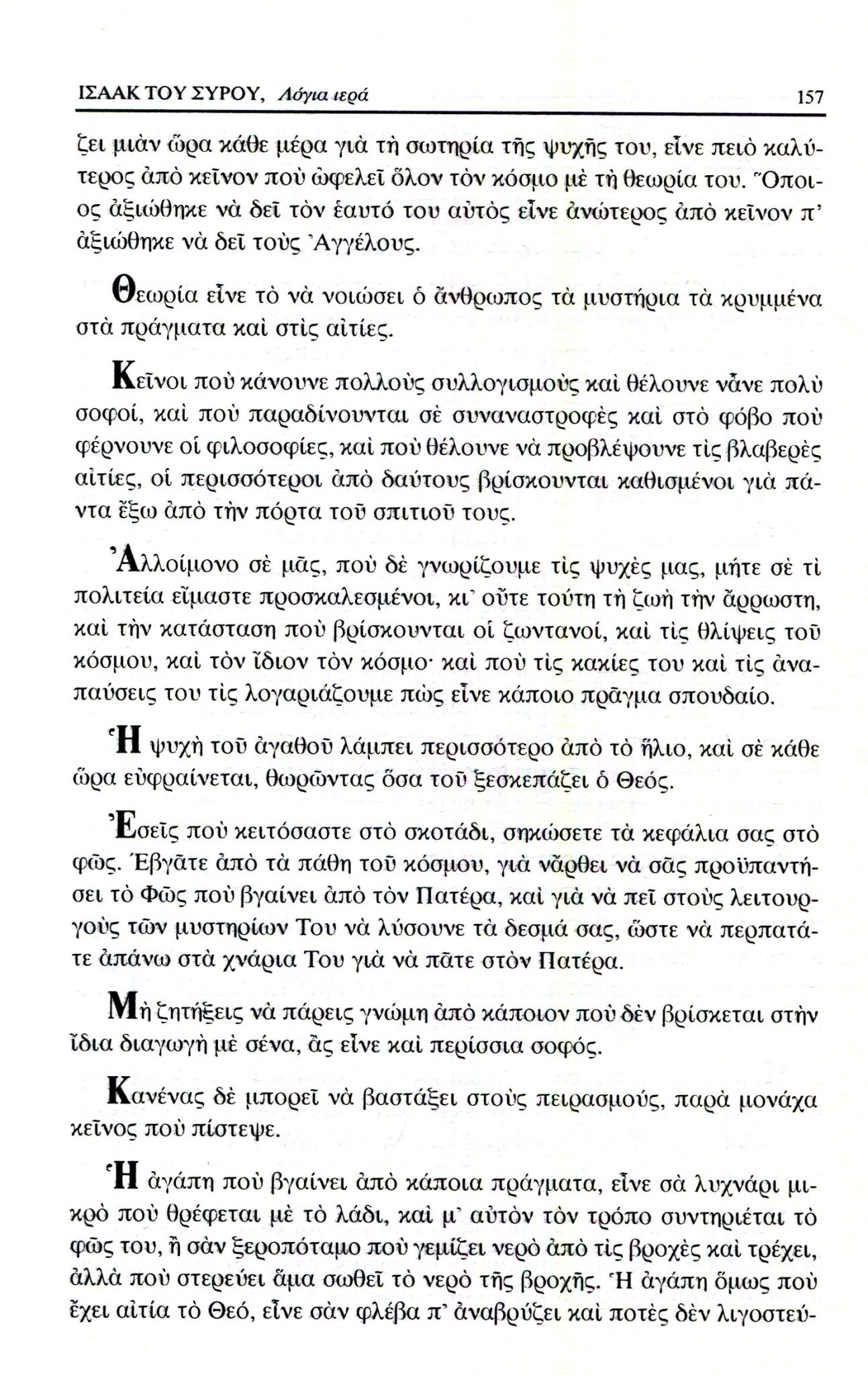 ΙΣΑΑΚ ΤΟΥ ΣΥΡΟΥ, Λόγια ιερά 157

ζει μιὰν ὥρα κάθε μέρα γιὰ τὴ σωτηρία τῆς ψυχῆς του, εἶνε πειὸ καλύτερος ἀπὸ κεῖνον ποὺ ὠφελεῖ ὅλον τὸν κόσμο μὲ τὴ θεωρία του. Ὅποιος ἀξιώθηκε νὰ δεῖ τὸν ἑαυτό του αὐτὸς εἶνε ἀνώτερος ἀπὸ κεῖνον π' ἀξιώθηκε νὰ δεῖ τοὺς Ἀγγέλους.

Θεωρία εἶνε τὸ νὰ νοιώσει ὁ ἄνθρωπος τὰ μυστήρια τὰ κρυμμένα στὰ πράγματα καὶ στὶς αἰτίες.

Κεῖνοι ποὺ κάνουνε πολλοὺς συλλογισμοὺς καὶ θέλουνε νἆνε πολὺ σοφοί, καὶ ποὺ παραδίνουνται σὲ συναναστροφὲς καὶ στὸ φόβο ποὺ φέρνουνε οἱ φιλοσοφίες, καὶ ποὺ θέλουνε νὰ προβλέψουνε τὶς βλαβερὲς αἰτίες, οἱ περισσότεροι ἀπὸ δαύτους βρίσκουνται καθισμένοι γιὰ πάντα ἔξω ἀπὸ τὴν πόρτα τοῦ σπιτιοῦ τους.

Ἀλλοίμονο σὲ μᾶς, ποὺ δὲ γνωρίζουμε τὶς ψυχὲς μας, μήτε σὲ τί πολιτεία εἴμαστε προσκαλεσμένοι, κι' οὔτε τούτη τὴ ζωὴ τὴν ἄρρωστη, καὶ τὴν κατάσταση ποὺ βρίσκουνται οἱ ζωντανοί, καὶ τὶς θλίψεις τοῦ κόσμου, καὶ τὸν ἴδιον τὸν κόσμο· καὶ ποὺ τὶς κακίες του καὶ τὶς ἀναπαύσεις του τὶς λογαριάζουμε πὼς εἶνε κάποιο πρᾶγμα σπουδαίο.

Ἡ ψυχὴ τοῦ ἀγαθοῦ λάμπει περισσότερο ἀπὸ τὸ ἥλιο, καὶ σὲ κάθε ὥρα εὐφραίνεται, θωρῶντας ὅσα τοῦ ξεσκεπάζει ὁ Θεός.

Ἐσεῖς ποὺ κειτόσαστε στὸ σκοτάδι, σηκώσετε τὰ κεφάλια σας στὸ φῶς. Ἐβγᾶτε ἀπὸ τὰ πάθη τοῦ κόσμου, γιὰ νἄρθει νὰ σᾶς προϋπαντήσει τὸ Φῶς ποὺ βγαίνει ἀπὸ τὸν Πατέρα, καὶ γιὰ νὰ πεῖ στοὺς λειτουργοὺς τῶν μυστηρίων Του νὰ λύσουνε τὰ δεσμά σας, ὥστε νὰ περπατάτε ἀπάνω στὰ χνάρια Του γιὰ νὰ πᾶτε στὸν Πατέρα.

Μὴ ζητήξεις νὰ πάρεις γνώμη ἀπὸ κάποιον ποὺ δὲν βρίσκεται στὴν ἴδια διαγωγὴ μὲ σένα, ἂς εἶνε καὶ περίσσια σοφός.

Κανένας δὲ μπορεῖ νὰ βαστάξει στοὺς πειρασμούς, παρὰ μονάχα κεῖνος ποὺ πίστεψε.

Ἡ ἀγάπη ποὺ βγαίνει ἀπὸ κάποια πράγματα, εἶνε σὰ λυχνάρι μικρὸ ποὺ θρέφεται μὲ τὸ λάδι, καὶ μ' αὐτὸν τὸν τρόπο συντηριέται τὸ φῶς του, ἢ σὰν ξεροπόταμο ποὺ γεμίζει νερὸ ἀπὸ τὶς βροχὲς καὶ τρέχει, ἀλλὰ ποὺ στερεύει ἅμα σωθεῖ τὸ νερὸ τῆς βροχῆς. Ἡ ἀγάπη ὅμως ποὺ ἔχει αἰτία τὸ Θεό, εἶνε σὰν φλέβα π' ἀναβρύζει καὶ ποτὲς δὲν λιγοστεύ-